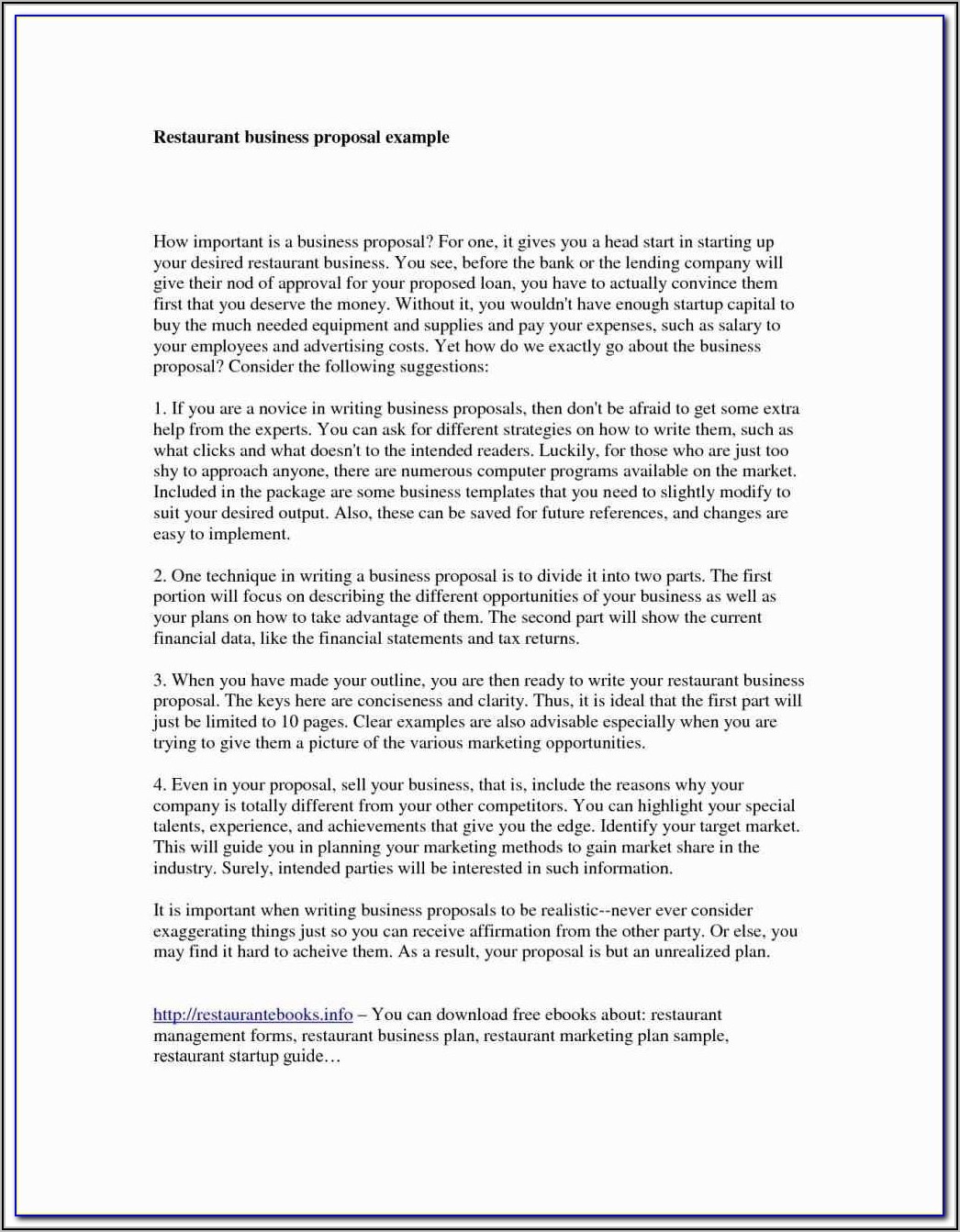 Restaurant business proposal example

How important is a business proposal? For one, it gives you a head start in starting up your desired restaurant business. You see, before the bank or the lending company will give their nod of approval for your proposed loan, you have to actually convince them first that you deserve the money. Without it, you wouldn't have enough startup capital to buy the much needed equipment and supplies and pay your expenses, such as salary to your employees and advertising costs. Yet how do we exactly go about the business proposal? Consider the following suggestions:

1. If you are a novice in writing business proposals, then don't be afraid to get some extra help from the experts. You can ask for different strategies on how to write them, such as what clicks and what doesn't to the intended readers. Luckily, for those who are just too shy to approach anyone, there are numerous computer programs available on the market. Included in the package are some business templates that you need to slightly modify to suit your desired output. Also, these can be saved for future references, and changes are easy to implement.

2. One technique in writing a business proposal is to divide it into two parts. The first portion will focus on describing the different opportunities of your business as well as your plans on how to take advantage of them. The second part will show the current financial data, like the financial statements and tax returns.

3. When you have made your outline, you are then ready to write your restaurant business proposal. The keys here are conciseness and clarity. Thus, it is ideal that the first part will just be limited to 10 pages. Clear examples are also advisable especially when you are trying to give them a picture of the various marketing opportunities.

4. Even in your proposal, sell your business, that is, include the reasons why your company is totally different from your other competitors. You can highlight your special talents, experience, and achievements that give you the edge. Identify your target market. This will guide you in planning your marketing methods to gain market share in the industry. Surely, intended parties will be interested in such information.

It is important when writing business proposals to be realistic--never ever consider exaggerating things just so you can receive affirmation from the other party. Or else, you may find it hard to acheive them. As a result, your proposal is but an unrealized plan.

http://restaurantebooks.info – You can download free ebooks about: restaurant management forms, restaurant business plan, restaurant marketing plan sample, restaurant startup guide…